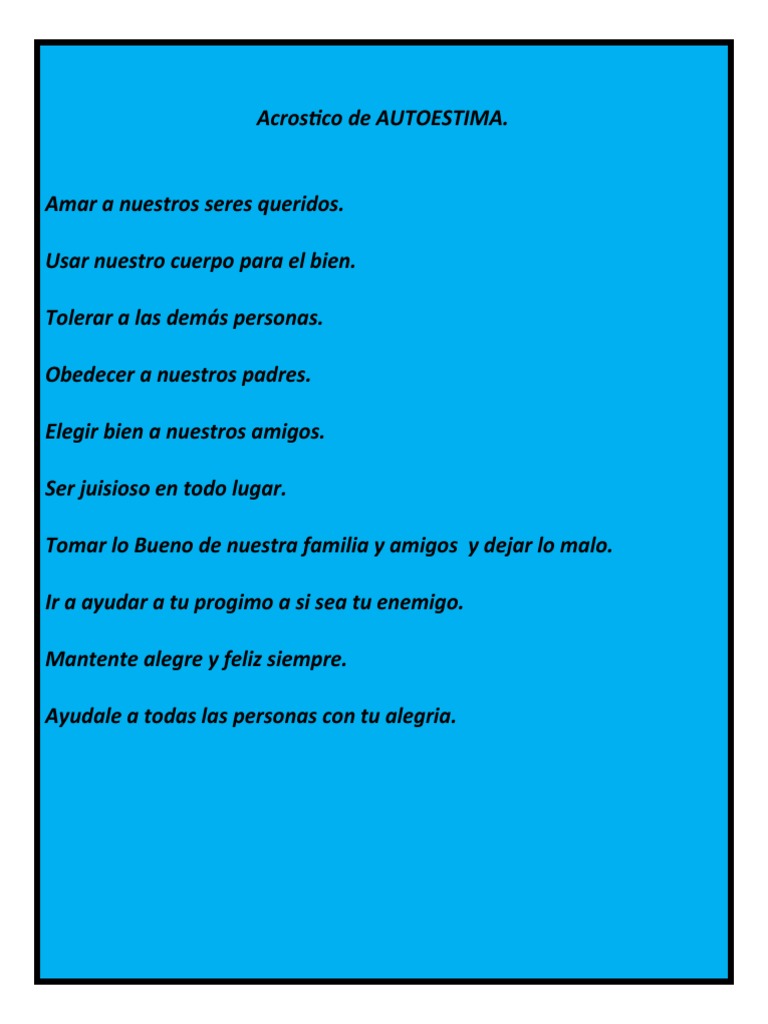 Acrostico de AUTOESTIMA.

Amar a nuestros seres queridos.

Usar nuestro cuerpo para el bien.

Tolerar a las demás personas.

Obedecer a nuestros padres.

Elegir bien a nuestros amigos.

Ser juisioso en todo lugar.

Tomar lo Bueno de nuestra familia y amigos y dejar lo malo.

Ir a ayudar a tu progimo a si sea tu enemigo.

Mantente alegre y feliz siempre.

Ayudale a todas las personas con tu alegria.